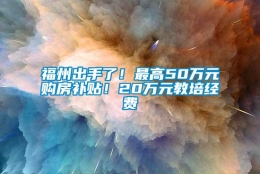 福州出手了！最高50万元购房补贴！20万元教培经费